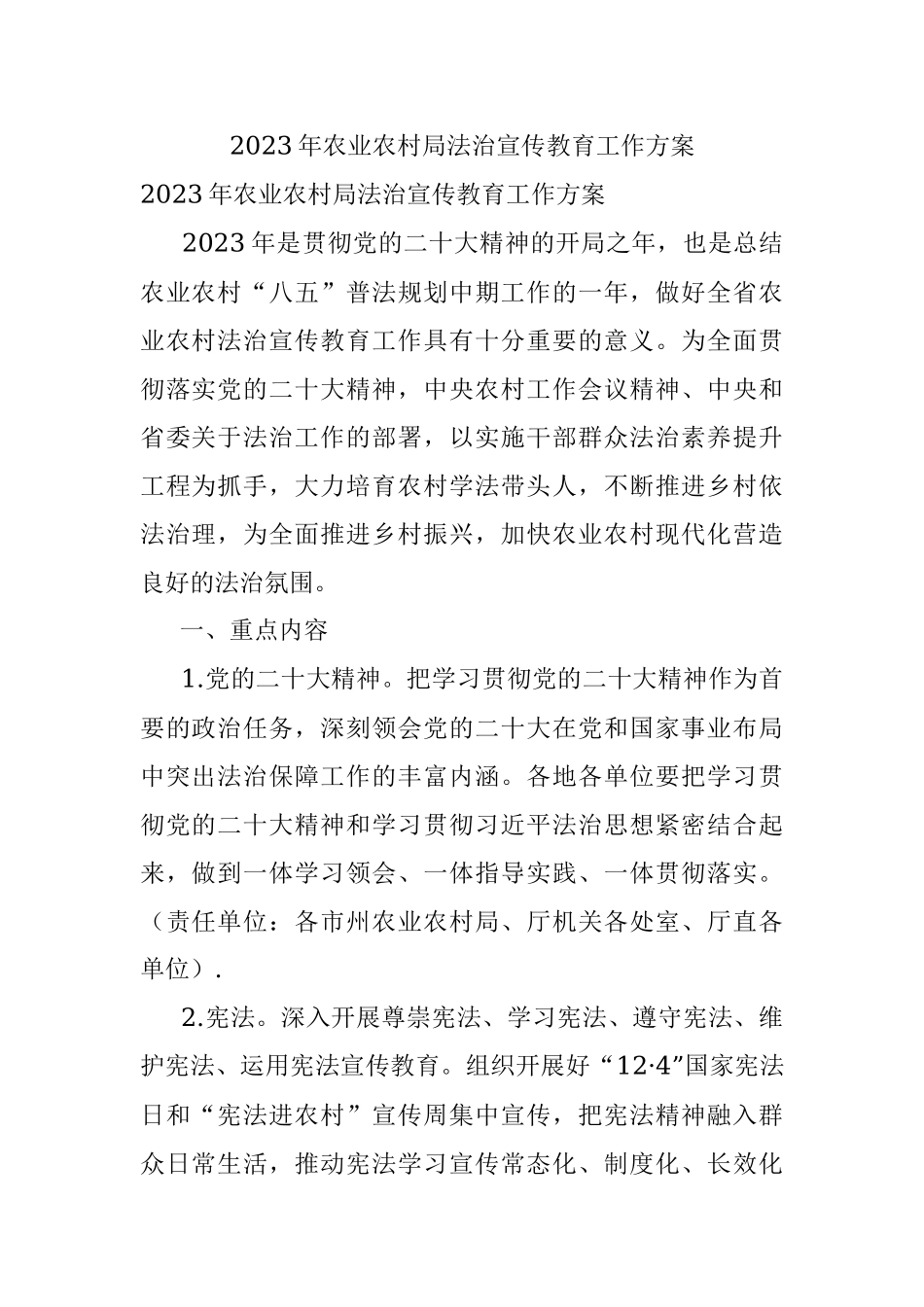 2023年农业农村局法治宣传教育工作方案

2023年农业农村局法治宣传教育工作方案

2023年是贯彻党的二十大精神的开局之年，也是总结农业农村“八五”普法规划中期工作的一年，做好全省农业农村法治宣传教育工作具有十分重要的意义。为全面贯彻落实党的二十大精神，中央农村工作会议精神、中央和省委关于法治工作的部署，以实施干部群众法治素养提升工程为抓手，大力培育农村学法带头人，不断推进乡村依法治理，为全面推进乡村振兴，加快农业农村现代化营造良好的法治氛围。

一、重点内容

1.党的二十大精神。把学习贯彻党的二十大精神作为首要的政治任务，深刻领会党的二十大在党和国家事业布局中突出法治保障工作的丰富内涵。各地各单位要把学习贯彻党的二十大精神和学习贯彻习近平法治思想紧密结合起来，做到一体学习领会、一体指导实践、一体贯彻落实。（责任单位：各市州农业农村局、厅机关各处室、厅直各单位）.

2.宪法。深入开展尊崇宪法、学习宪法、遵守宪法、维护宪法、运用宪法宣传教育。组织开展好“12·4”国家宪法日和“宪法进农村”宣传周集中宣传，把宪法精神融入群众日常生活，推动宪法学习宣传常态化、制度化、长效化